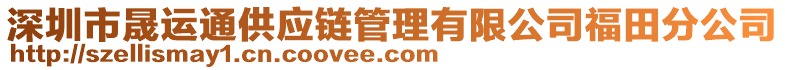 深圳市晟运通供应链管理有限公司福田分公司
http://szellismay1.cn.coovee.com